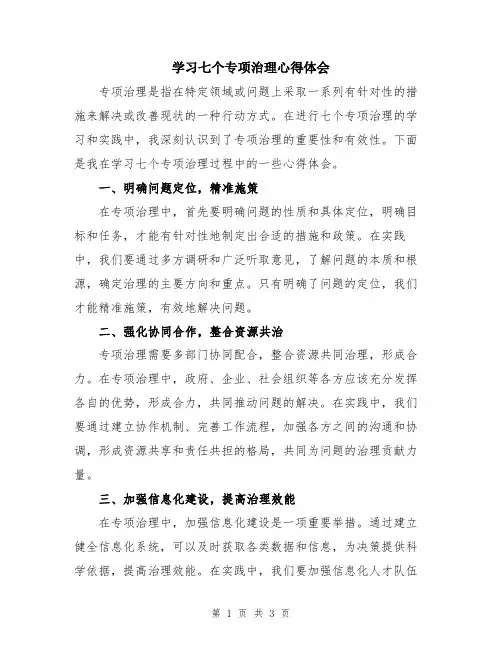 学习七个专项治理心得体会

专项治理是指在特定领域或问题上采取一系列有针对性的措施来解决或改善现状的一种行动方式。在进行七个专项治理的学习和实践中，我深刻认识到了专项治理的重要性和有效性。下面是我在学习七个专项治理过程中的一些心得体会。

一、明确问题定位，精准施策

在专项治理中，首先要明确问题的性质和具体定位，明确目标和任务，才能有针对性地制定出合适的措施和政策。在实践中，我们要通过多方调研和广泛听取意见，了解问题的本质和根源，确定治理的主要方向和重点。只有明确了问题的定位，我们才能精准施策，有效地解决问题。

二、强化协同合作，整合资源共治

专项治理需要多部门协同配合，整合资源共同治理，形成合力。在专项治理中，政府、企业、社会组织等各方应该充分发挥各自的优势，形成合力，共同推动问题的解决。在实践中，我们要通过建立协作机制、完善工作流程，加强各方之间的沟通和协调，形成资源共享和责任共担的格局，共同为问题的治理贡献力量。

三、加强信息化建设，提高治理效能

在专项治理中，加强信息化建设是一项重要举措。通过建立健全信息化系统，可以及时获取各类数据和信息，为决策提供科学依据，提高治理效能。在实践中，我们要加强信息化人才队伍

第 1 页 共 3 页